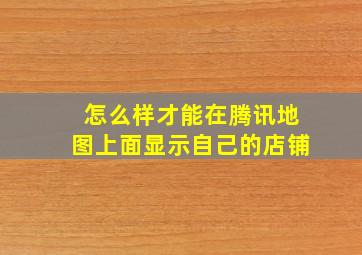 怎么样才能在腾讯地图上面显示自己的店铺